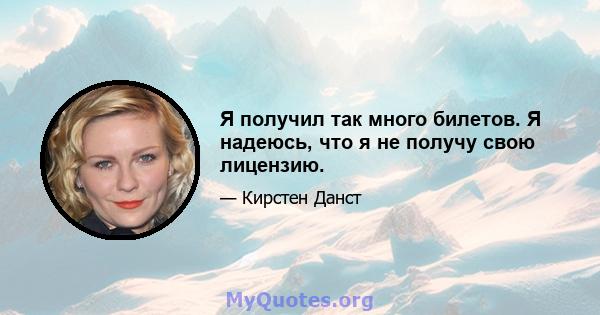 Я получил так много билетов. Я надеюсь, что я не получу свою лицензию.

— Кирстен Данст

MyQuotes.org